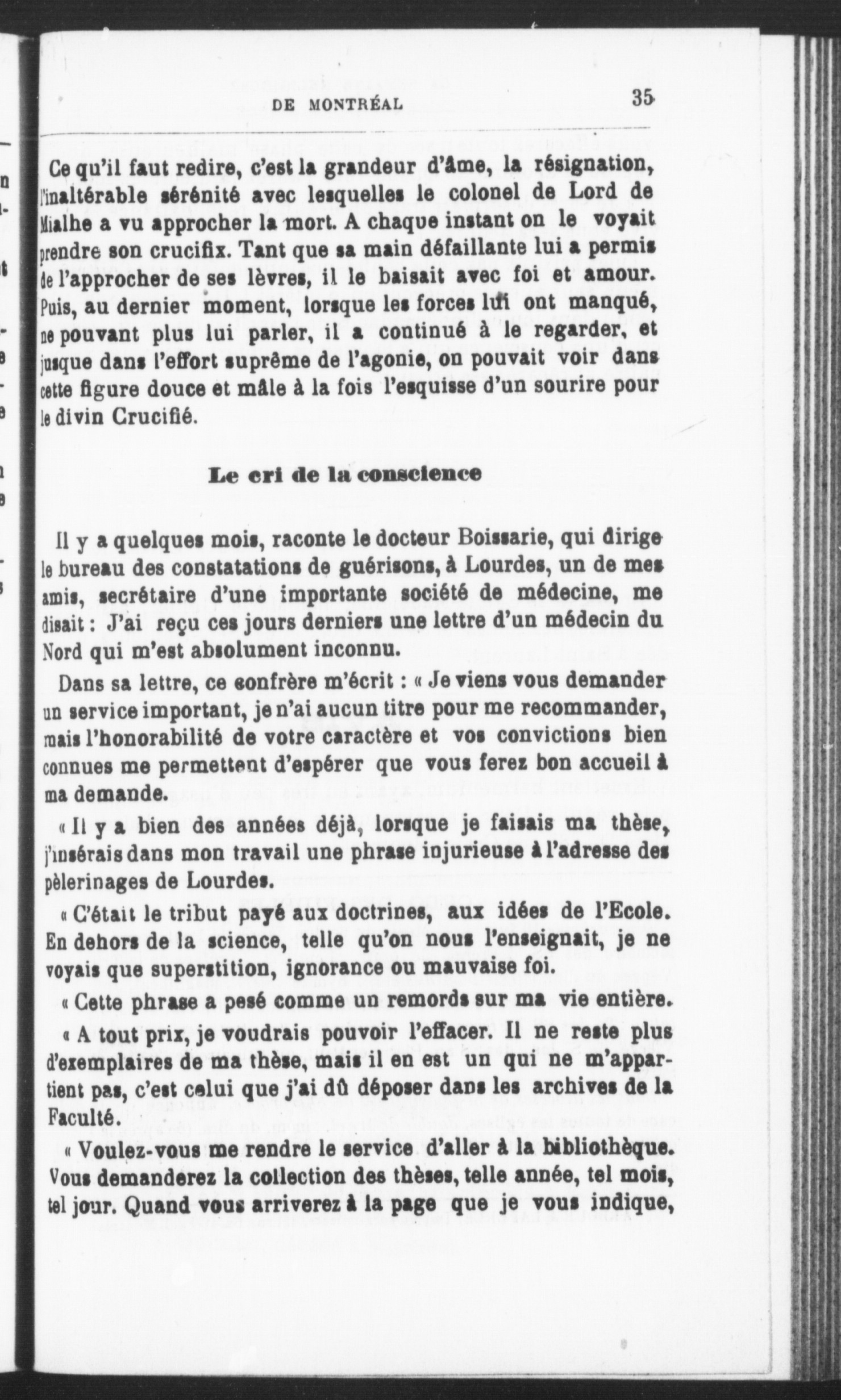 DE MONTRÉAL 35

Ce qu'il faut redire, c'est la grandeur d'âme, la résignation, l'inaltérable sérénité avec lesquelles le colonel de Lord de Mialhe a vu approcher la mort. A chaque instant on le voyait prendre son crucifix. Tant que sa main défaillante lui a permis de l'approcher de ses lèvres, il le baisait avec foi et amour. Puis, au dernier moment, lorsque les forces lui ont manqué, ne pouvant plus lui parler, il a continué à le regarder, et jusque dans l'effort suprême de l'agonie, on pouvait voir dans cette figure douce et mâle à la fois l'esquisse d'un sourire pour le divin Crucifié.

Le cri de la conscience

Il y a quelques mois, raconte le docteur Boissarie, qui dirige le bureau des constatations de guérisons, à Lourdes, un de mes amis, secrétaire d'une importante société de médecine, me disait : J'ai reçu ces jours derniers une lettre d'un médecin du Nord qui m'est absolument inconnu.

Dans sa lettre, ce confrère m'écrit : « Je viens vous demander un service important, je n'ai aucun titre pour me recommander, mais l'honorabilité de votre caractère et vos convictions bien connues me permettent d'espérer que vous ferez bon accueil à ma demande.

« Il y a bien des années déjà, lorsque je faisais ma thèse, j'insérais dans mon travail une phrase injurieuse à l'adresse des pèlerinages de Lourdes.

« C'était le tribut payé aux doctrines, aux idées de l'Ecole. En dehors de la science, telle qu'on nous l'enseignait, je ne voyais que superstition, ignorance ou mauvaise foi.

« Cette phrase a pesé comme un remords sur ma vie entière.

« A tout prix, je voudrais pouvoir l'effacer. Il ne reste plus d'exemplaires de ma thèse, mais il en est un qui ne m'appartient pas, c'est celui que j'ai dû déposer dans les archives de la Faculté.

« Voulez-vous me rendre le service d'aller à la bibliothèque. Vous demanderez la collection des thèses, telle année, tel mois, tel jour. Quand vous arriverez à la page que je vous indique,